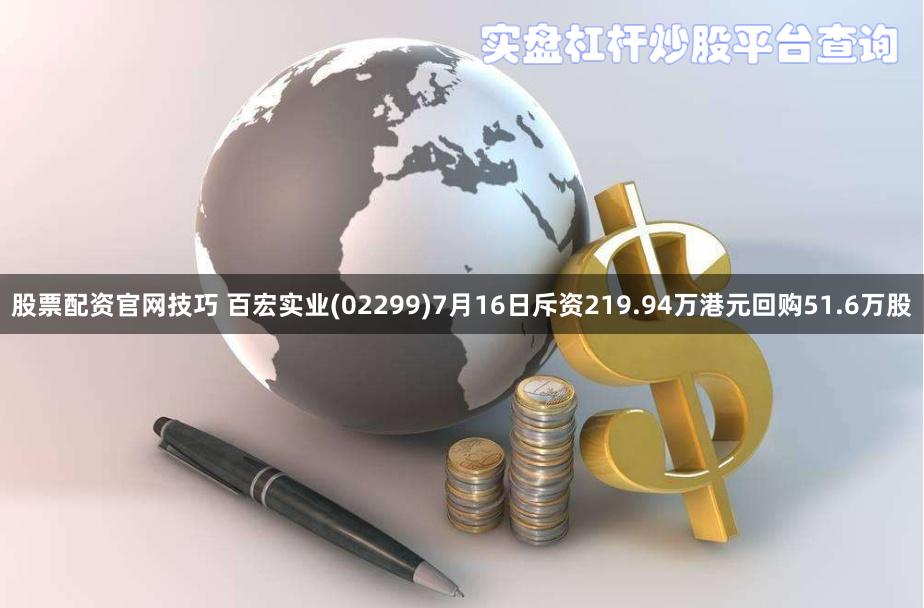 实盘杠杆炒股平台查询

股票配资官网技巧 百宏实业(02299)7月16日斥资219.94万港元回购51.6万股